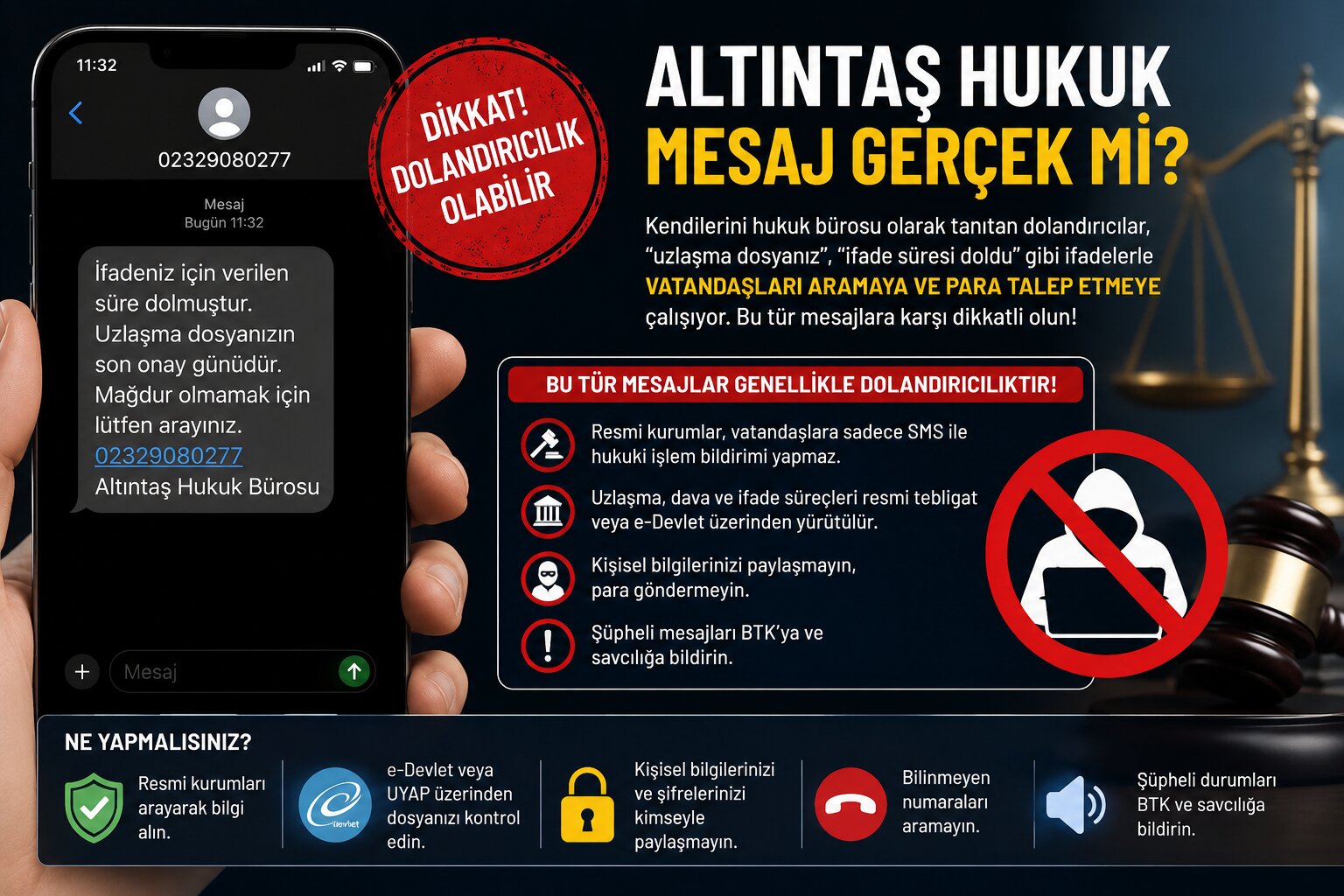 11:32

02329080277

Mesaj
Bugün 11:32

İfadeniz için verilen süre dolmuştur. Uzlaşma dosyanızın son onay günüdür. Mağdur olmamak için lütfen arayınız. 02329080277 Altıntaş Hukuk Bürosu

Mesaj

DİKKAT! DOLANDIRICILIK OLABİLİR

ALTINTAŞ HUKUK
MESAJ GERÇEK Mİ?

Kendilerini hukuk bürosu olarak tanıtan dolandırıcılar, "uzlaşma dosyanız", "ifade süresi doldu" gibi ifadelerle VATANDAŞLARI ARAMAYA VE PARA TALEP ETMEYE çalışıyor. Bu tür mesajlara karşı dikkatli olun!

BU TÜR MESAJLAR GENELLİKLE DOLANDIRICILIKTIR!

Resmi kurumlar, vatandaşlara sadece SMS ile hukuki işlem bildirimi yapmaz.

Uzlaşma, dava ve ifade süreçleri resmi tebligat veya e-Devlet üzerinden yürütülür.

Kişisel bilgilerinizi paylaşmayın, para göndermeyin.

Şüpheli mesajları BTK'ya ve savcılığa bildirin.

NE YAPMALISINIZ?

Resmi kurumları arayarak bilgi alın.

e-Devlet veya UYAP üzerinden dosyanızı kontrol edin.

Kişisel bilgilerinizi ve şifrelerinizi kimseyle paylaşmayın.

Bilinmeyen numaraları aramayın.

Şüpheli durumları BTK ve savcılığa bildirin.